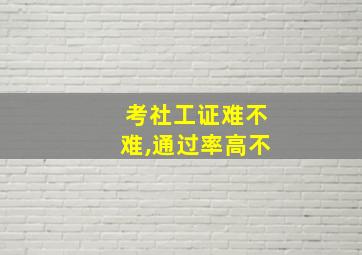 考社工证难不难,通过率高不